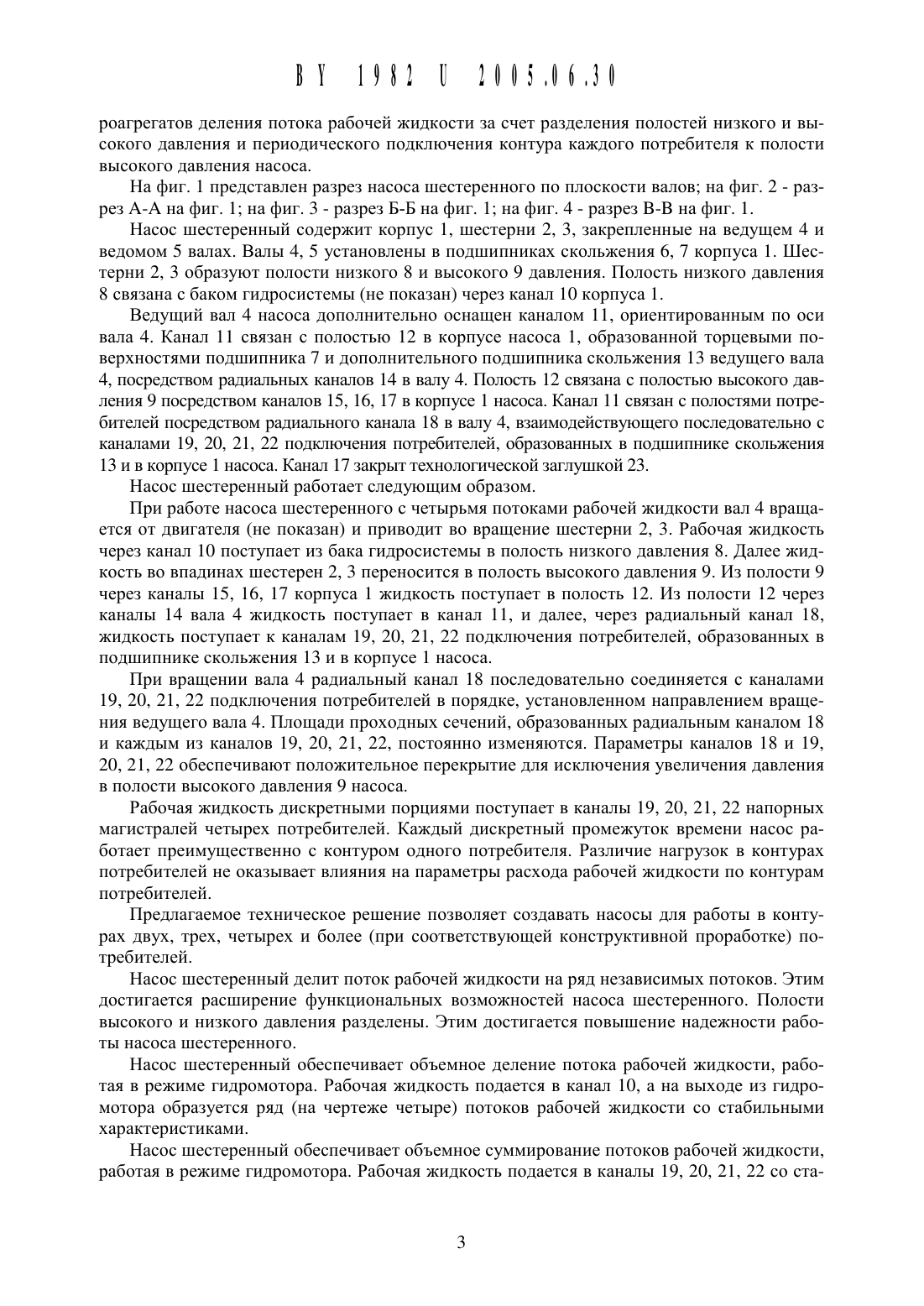 BY 1982 U 2005.06.30

роагрегатов деления потока рабочей жидкости за счет разделения полостей низкого и высокого давления и периодического подключения контура каждого потребителя к полости высокого давления насоса.

На фиг. 1 представлен разрез насоса шестеренного по плоскости валов; на фиг. 2 - разрез А-А на фиг. 1; на фиг. 3 - разрез Б-Б на фиг. 1; на фиг. 4 - разрез В-В на фиг. 1.

Насос шестеренный содержит корпус 1, шестерни 2, 3, закрепленные на ведущем 4 и ведомом 5 валах. Валы 4, 5 установлены в подшипниках скольжения 6, 7 корпуса 1. Шестерни 2, 3 образуют полости низкого 8 и высокого 9 давления. Полость низкого давления 8 связана с баком гидросистемы (не показан) через канал 10 корпуса 1.

Ведущий вал 4 насоса дополнительно оснащен каналом 11, ориентированным по оси вала 4. Канал 11 связан с полостью 12 в корпусе насоса 1, образованной торцевыми поверхностями подшипника 7 и дополнительного подшипника скольжения 13 ведущего вала 4, посредством радиальных каналов 14 в валу 4. Полость 12 связана с полостью высокого давления 9 посредством каналов 15, 16, 17 в корпусе 1 насоса. Канал 11 связан с полостями потребителей посредством радиального канала 18 в валу 4, взаимодействующего последовательно с каналами 19, 20, 21, 22 подключения потребителей, образованных в подшипнике скольжения 13 и в корпусе 1 насоса. Канал 17 закрыт технологической заглушкой 23.

Насос шестеренный работает следующим образом.

При работе насоса шестеренного с четырьмя потоками рабочей жидкости вал 4 вращается от двигателя (не показан) и приводит во вращение шестерни 2, 3. Рабочая жидкость через канал 10 поступает из бака гидросистемы в полость низкого давления 8. Далее жидкость во впадинах шестерен 2, 3 переносится в полость высокого давления 9. Из полости 9 через каналы 15, 16, 17 корпуса 1 жидкость поступает в полость 12. Из полости 12 через каналы 14 вала 4 жидкость поступает в канал 11, и далее, через радиальный канал 18, жидкость поступает к каналам 19, 20, 21, 22 подключения потребителей, образованных в подшипнике скольжения 13 и в корпусе 1 насоса.

При вращении вала 4 радиальный канал 18 последовательно соединяется с каналами 19, 20, 21, 22 подключения потребителей в порядке, установленном направлением вращения ведущего вала 4. Площади проходных сечений, образованных радиальным каналом 18 и каждым из каналов 19, 20, 21, 22, постоянно изменяются. Параметры каналов 18 и 19, 20, 21, 22 обеспечивают положительное перекрытие для исключения увеличения давления в полости высокого давления 9 насоса.

Рабочая жидкость дискретными порциями поступает в каналы 19, 20, 21, 22 напорных магистралей четырех потребителей. Каждый дискретный промежуток времени насос работает преимущественно с контуром одного потребителя. Различие нагрузок в контурах потребителей не оказывает влияния на параметры расхода рабочей жидкости по контурам потребителей.

Предлагаемое техническое решение позволяет создавать насосы для работы в контурах двух, трех, четырех и более (при соответствующей конструктивной проработке) потребителей.

Насос шестеренный делит поток рабочей жидкости на ряд независимых потоков. Этим достигается расширение функциональных возможностей насоса шестеренного. Полости высокого и низкого давления разделены. Этим достигается повышение надежности работы насоса шестеренного.

Насос шестеренный обеспечивает объемное деление потока рабочей жидкости, работая в режиме гидромотора. Рабочая жидкость подается в канал 10, а на выходе из гидромотора образуется ряд (на чертеже четыре) потоков рабочей жидкости со стабильными характеристиками.

Насос шестеренный обеспечивает объемное суммирование потоков рабочей жидкости, работая в режиме гидромотора. Рабочая жидкость подается в каналы 19, 20, 21, 22 со ста-

3